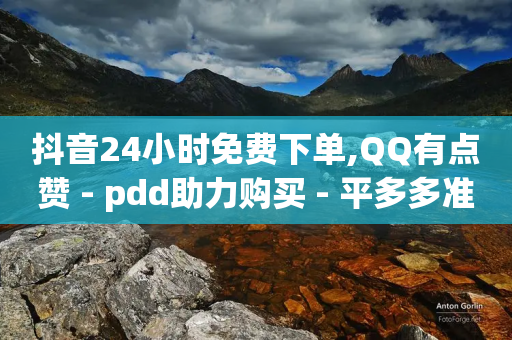 抖音24小时免费下单,QQ有点赞 - pdd助力购买 - 平多多准

Anton Gorlin
FotoForge.net